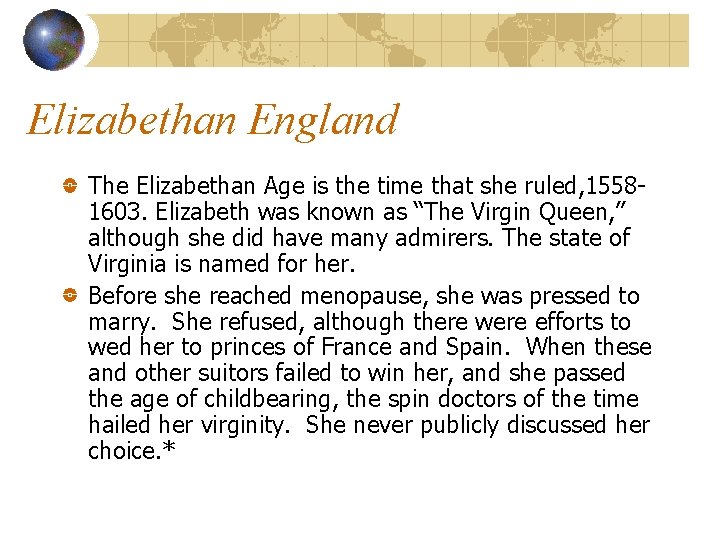 Elizabethan England

• The Elizabethan Age is the time that she ruled,1558-1603. Elizabeth was known as "The Virgin Queen," although she did have many admirers. The state of Virginia is named for her.
• Before she reached menopause, she was pressed to marry. She refused, although there were efforts to wed her to princes of France and Spain. When these and other suitors failed to win her, and she passed the age of childbearing, the spin doctors of the time hailed her virginity. She never publicly discussed her choice.*